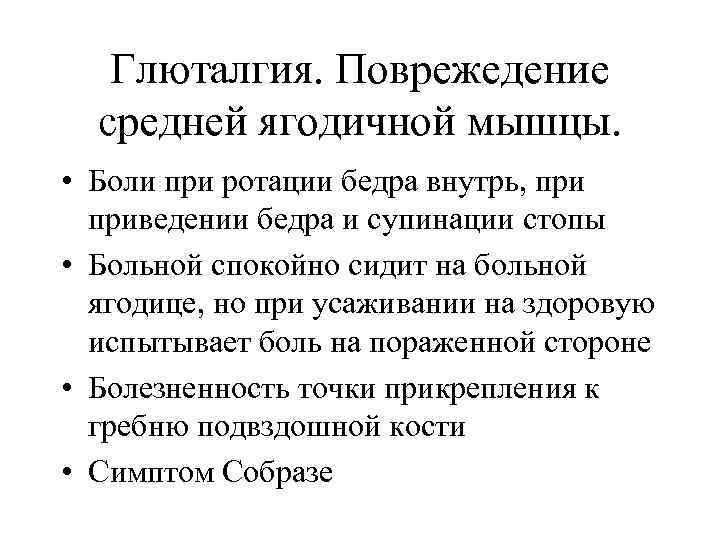 Глюталгия. Повреждение средней ягодичной мышцы.

• Боли при ротации бедра внутрь, при приведении бедра и супинации стопы
• Больной спокойно сидит на больной ягодице, но при усаживании на здоровую испытывает боль на пораженной стороне
• Болезненность точки прикрепления к гребню подвздошной кости
• Симптом Собразе